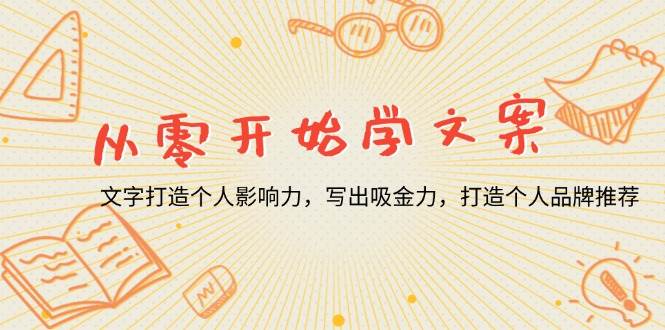 从零开始学文案

文字打造个人影响力，写出吸金力，打造个人品牌推荐